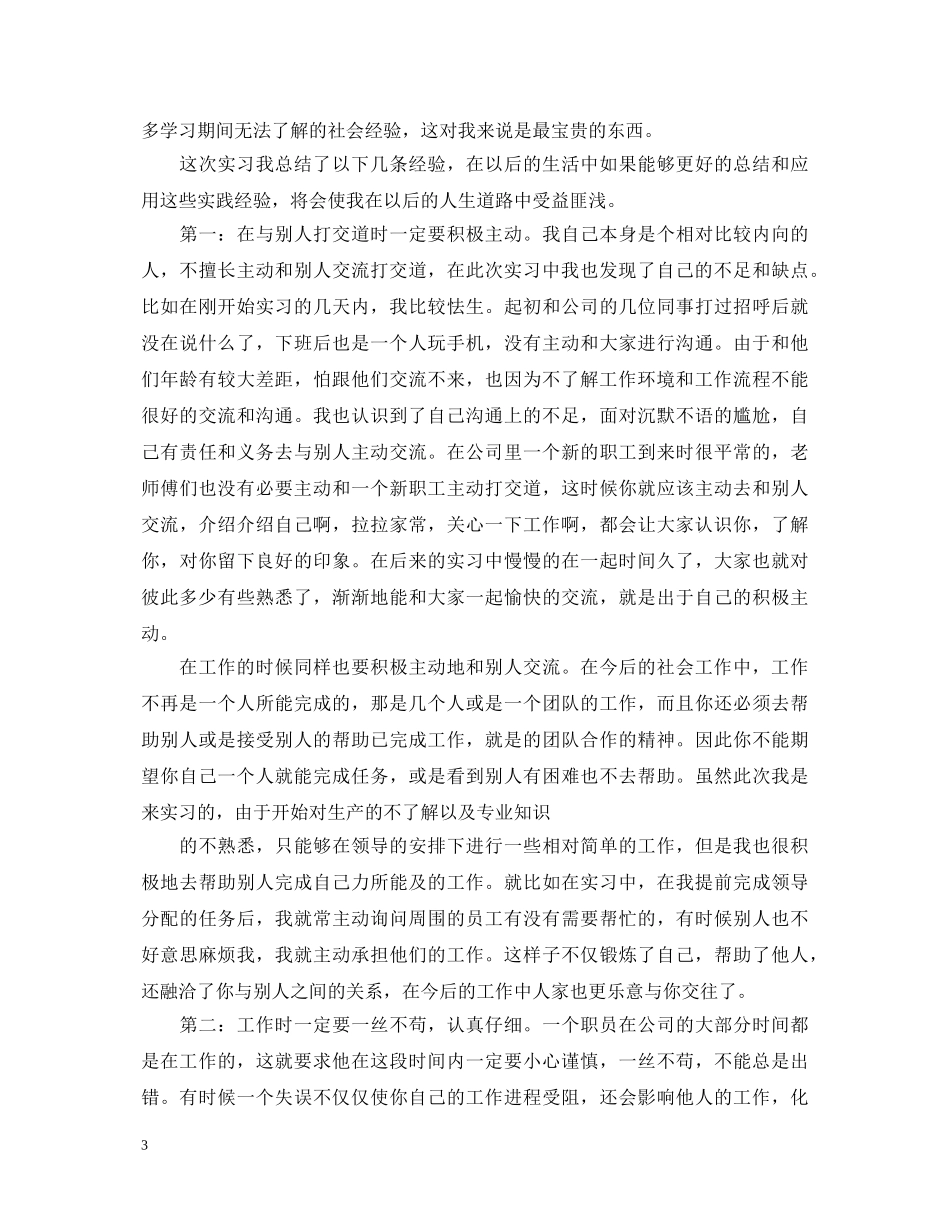 多学习期间无法了解的社会经验，这对我来说是最宝贵的东西。

这次实习我总结了以下几条经验，在以后的生活中如果能够更好的总结和应用这些实践经验，将会使我在以后的人生道路中受益匪浅。

第一：在与别人打交道时一定要积极主动。我自己本身是个相对比较内向的人，不擅长主动和别人交流打交道，在此次实习中我也发现了自己的不足和缺点。比如在刚开始实习的几天内，我比较怯生。起初和公司的几位同事打过招呼后就没在说什么了，下班后也是一个人玩手机，没有主动和大家进行沟通。由于和他们年龄有较大差距，怕跟他们交流不来，也因为不了解工作环境和工作流程不能很好的交流和沟通。我也认识到了自己沟通上的不足，面对沉默不语的尴尬，自己有责任和义务去与别人主动交流。在公司里一个新的职工到来时很平常的，老师傅们也没有必要主动和一个新职工主动打交道，这时候你就应该主动去和别人交流，介绍介绍自己啊，拉拉家常，关心一下工作啊，都会让大家认识你，了解你，对你留下良好的印象。在后来的实习中慢慢的在一起时间久了，大家也就对彼此多少有些熟悉了，渐渐地能和大家一起愉快的交流，就是出于自己的积极主动。

在工作的时候同样也要积极主动地和别人交流。在今后的社会工作中，工作不再是一个人所能完成的，那是几个人或是一个团队的工作，而且你还必须去帮助别人或是接受别人的帮助已完成工作，就是的团队合作的精神。因此你不能期望你自己一个人就能完成任务，或是看到别人有困难也不去帮助。虽然此次我是来实习的，由于开始对生产的不了解以及专业知识

的不熟悉，只能够在领导的安排下进行一些相对简单的工作，但是我也很积极地去帮助别人完成自己力所能及的工作。就比如在实习中，在我提前完成领导分配的任务后，我就常主动询问周围的员工有没有需要帮忙的，有时候别人也不好意思麻烦我，我就主动承担他们的工作。这样子不仅锻炼了自己，帮助了他人，还融洽了你与别人之间的关系，在今后的工作中人家也更乐意与你交往了。

第二：工作时一定要一丝不苟，认真仔细。一个职员在公司的大部分时间都是在工作的，这就要求他在这段时间内一定要小心谨慎，一丝不苟，不能总是出错。有时候一个失误不仅仅使你自己的工作进程受阻，还会影响他人的工作，化

3